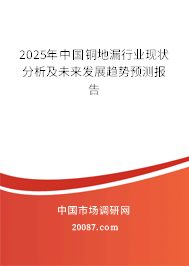 2025年中国铜地漏行业现状分析及未来发展趋势预测报告

中国市场调研网

20087.com